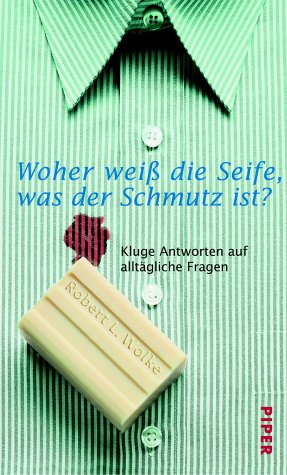 Woher weiß die Seife, was der Schmutz ist?

Kluge Antworten auf alltägliche Fragen

Robert L. Wolke

PIPER